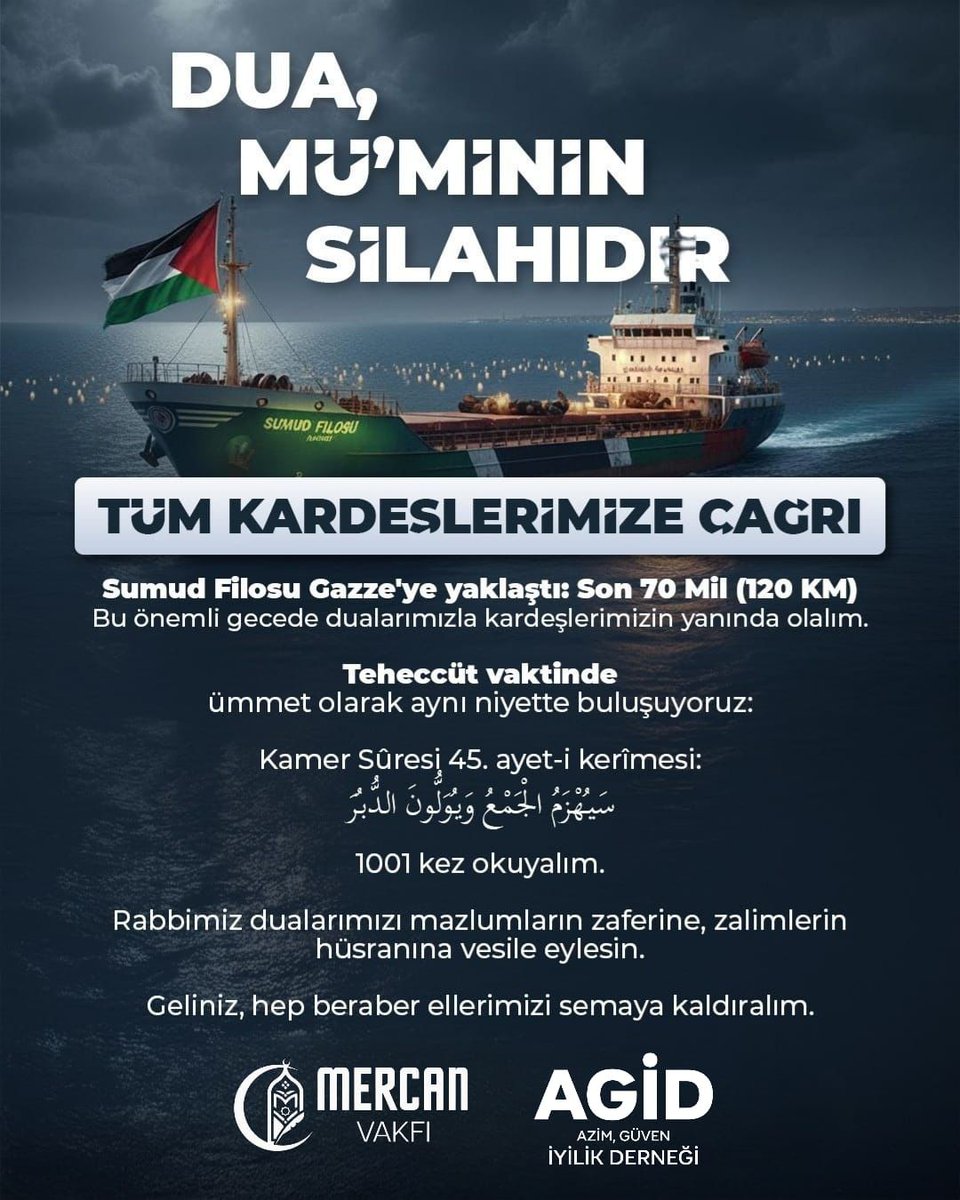 DUA, MÜ'MİNİN SİLAHIDIR

SUMUD FILOSU

TÜM KARDEŞLERİMİZE ÇAĞRI

Sumud Filosu Gazze'ye yaklaştı: Son 70 Mil (120 KM)
Bu önemli gecede dualarımızla kardeşlerimizin yanında olalım.

Teheccüt vaktinde
ümmet olarak aynı niyette buluşuyoruz:

Kamer Sûresi 45. ayet-i kerîmesi:
سَيُهْزَمُ الْجَمْعُ وَيُوَلُّونَ الدُّبُرَ

1001 kez okuyalım.

Rabbimiz dualarımızı mazlumların zaferine, zalimlerin hüsranına vesile eylesin.

Geliniz, hep beraber ellerimizi semaya kaldıralım.

MERCAN VAKFI

AGİD
AZİM, GÜVEN
İYİLİK DERNEĞİ